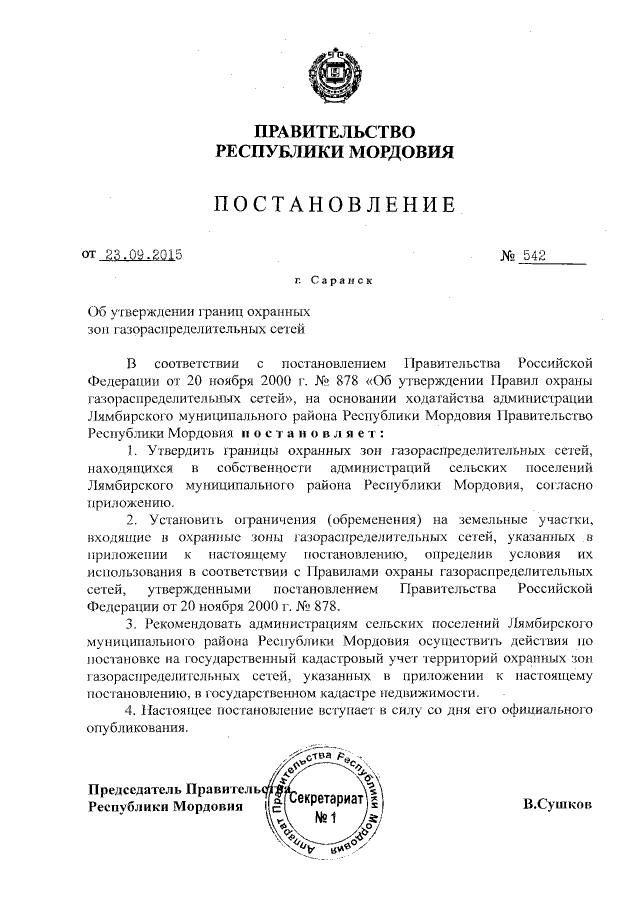 ПРАВИТЕЛЬСТВО
РЕСПУБЛИКИ МОРДОВИЯ

ПОСТАНОВЛЕНИЕ

от 23.09.2015 № 542

г. Саранск

Об утверждении границ охранных зон газораспределительных сетей

В соответствии с постановлением Правительства Российской Федерации от 20 ноября 2000 г. № 878 «Об утверждении Правил охраны газораспределительных сетей», на основании ходатайства администрации Лямбирского муниципального района Республики Мордовия Правительство Республики Мордовия постановляет:

1. Утвердить границы охранных зон газораспределительных сетей, находящихся в собственности администраций сельских поселений Лямбирского муниципального района Республики Мордовия, согласно приложению.

2. Установить ограничения (обременения) на земельные участки, входящие в охранные зоны газораспределительных сетей, указанных в приложении к настоящему постановлению, определив условия их использования в соответствии с Правилами охраны газораспределительных сетей, утвержденными постановлением Правительства Российской Федерации от 20 ноября 2000 г. № 878.

3. Рекомендовать администрациям сельских поселений Лямбирского муниципального района Республики Мордовия осуществить действия по постановке на государственный кадастровый учет территорий охранных зон газораспределительных сетей, указанных в приложении к настоящему постановлению, в государственном кадастре недвижимости.

4. Настоящее постановление вступает в силу со дня его официального опубликования.

Председатель Правительства
Республики Мордовия

Аппарат Правительства Республики Мордовия
Секретариат
№ 1

В.Сушков